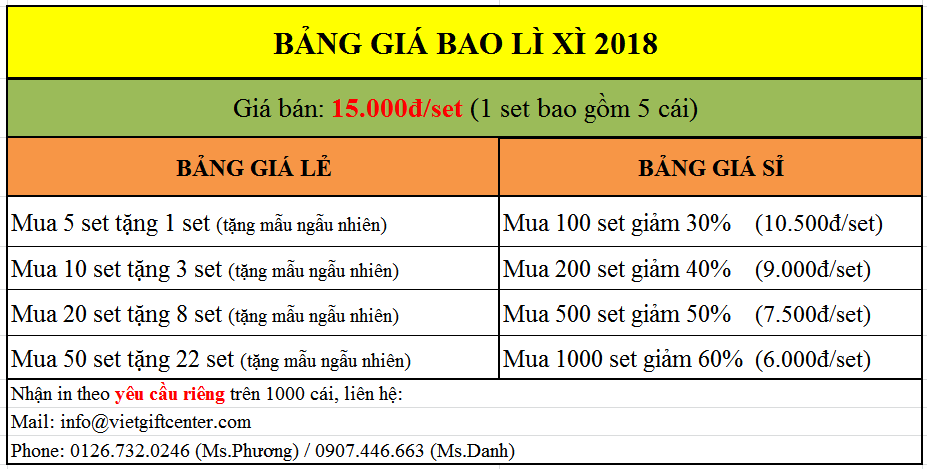 BẢNG GIÁ BAO LÌ XÌ 2018

Giá bán: 15.000đ/set (1 set bao gồm 5 cái)

| BẢNG GIÁ LẺ | BẢNG GIÁ SỈ |
|---|---|
| Mua 5 set tặng 1 set (tặng mẫu ngẫu nhiên) | Mua 100 set giảm 30% (10.500đ/set) |
| Mua 10 set tặng 3 set (tặng mẫu ngẫu nhiên) | Mua 200 set giảm 40% (9.000đ/set) |
| Mua 20 set tặng 8 set (tặng mẫu ngẫu nhiên) | Mua 500 set giảm 50% (7.500đ/set) |
| Mua 50 set tặng 22 set (tặng mẫu ngẫu nhiên) | Mua 1000 set giảm 60% (6.000đ/set) |

Nhận in theo yêu cầu riêng trên 1000 cái, liên hệ:

Mail: info@vietgiftcenter.com

Phone: 0126.732.0246 (Ms.Phương) / 0907.446.663 (Ms.Danh)